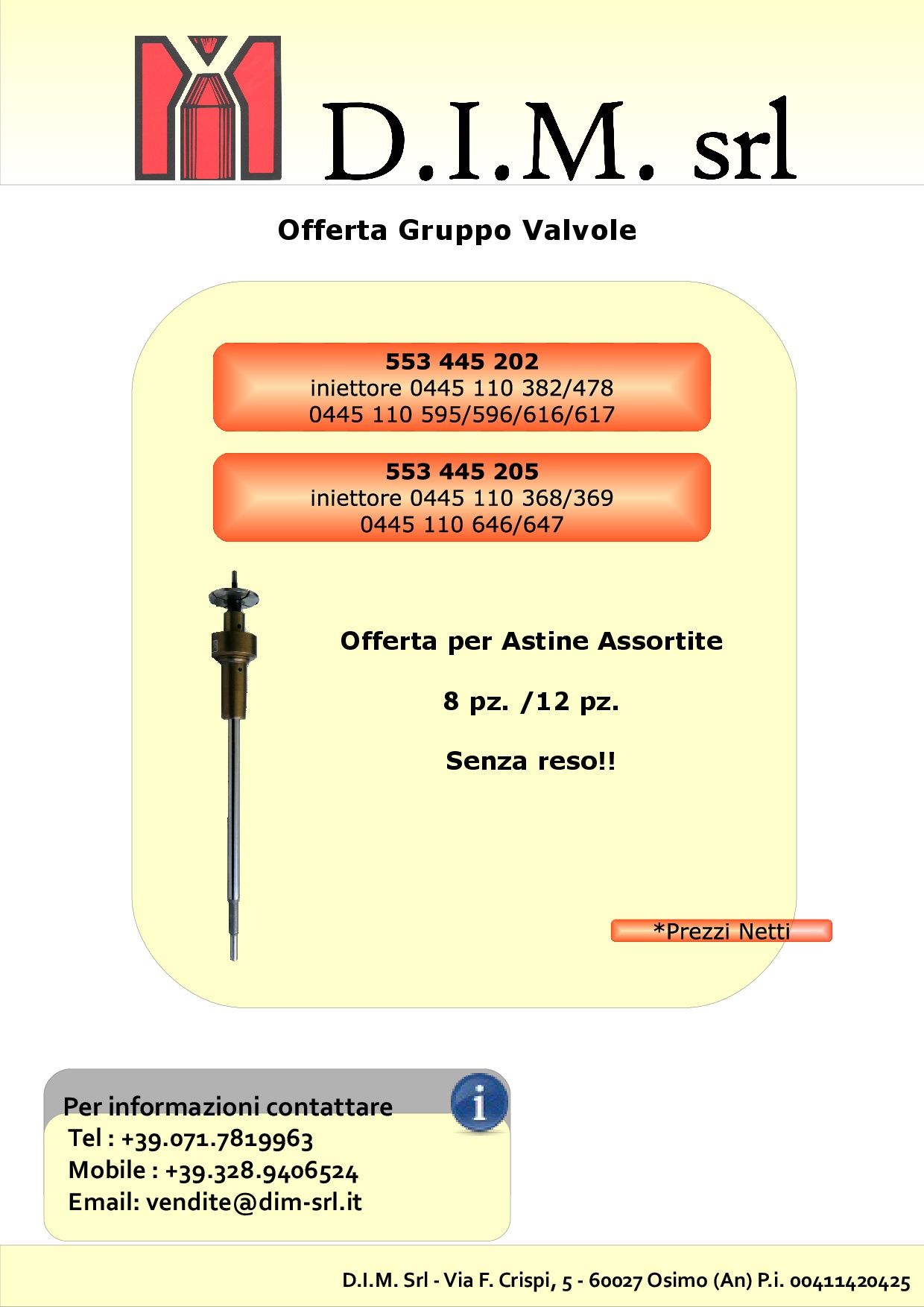 D.I.M. srl

Offerta Gruppo Valvole

553 445 202
iniettore 0445 110 382/478
0445 110 595/596/616/617

553 445 205
iniettore 0445 110 368/369
0445 110 646/647

Offerta per Astine Assortite

8 pz. /12 pz.

Senza reso!!

*Prezzi Netti

Per informazioni contattare
Tel : +39.071.7819963
Mobile : +39.328.9406524
Email: vendite@dim-srl.it

D.I.M. Srl - Via F. Crispi, 5 - 60027 Osimo (An) P.i. 00411420425